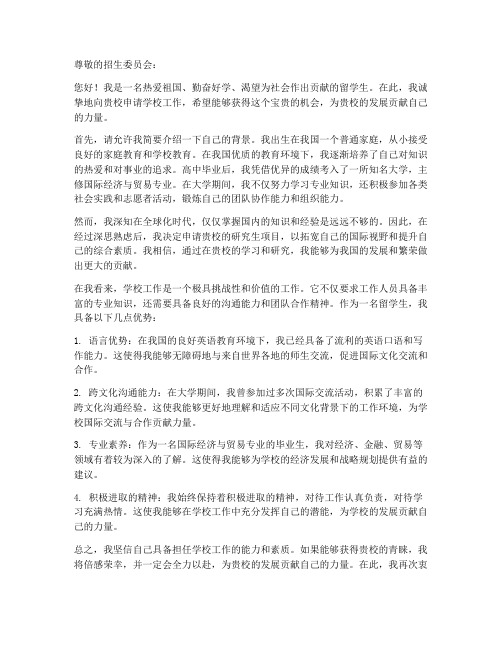 尊敬的招生委员会：

您好！我是一名热爱祖国、勤奋好学、渴望为社会作出贡献的留学生。在此，我诚挚地向贵校申请学校工作，希望能够获得这个宝贵的机会，为贵校的发展贡献自己的力量。

首先，请允许我简要介绍一下自己的背景。我出生在我国一个普通家庭，从小接受良好的家庭教育和学校教育。在我国优质的教育环境下，我逐渐培养了自己对知识的热爱和对事业的追求。高中毕业后，我凭借优异的成绩考入了一所知名大学，主修国际经济与贸易专业。在大学期间，我不仅努力学习专业知识，还积极参加各类社会实践和志愿者活动，锻炼自己的团队协作能力和组织能力。

然而，我深知在全球化时代，仅仅掌握国内的知识和经验是远远不够的。因此，在经过深思熟虑后，我决定申请贵校的研究生项目，以拓宽自己的国际视野和提升自己的综合素质。我相信，通过在贵校的学习和研究，我能够为我国的发展和繁荣做出更大的贡献。

在我看来，学校工作是一个极具挑战性和价值的工作。它不仅要求工作人员具备丰富的专业知识，还需要具备良好的沟通能力和团队合作精神。作为一名留学生，我具备以下几点优势：

1. 语言优势：在我国的良好英语教育环境下，我已经具备了流利的英语口语和写作能力。这使得我能够无障碍地与来自世界各地的师生交流，促进国际文化交流和合作。

2. 跨文化沟通能力：在大学期间，我曾参加过多次国际交流活动，积累了丰富的跨文化沟通经验。这使我能够更好地理解和适应不同文化背景下的工作环境，为学校国际交流与合作贡献力量。

3. 专业素养：作为一名国际经济与贸易专业的毕业生，我对经济、金融、贸易等领域有着较为深入的了解。这使得我能够为学校的经济发展和战略规划提供有益的建议。

4. 积极进取的精神：我始终保持着积极进取的精神，对待工作认真负责，对待学习充满热情。这使我能够在学校工作中充分发挥自己的潜能，为学校的发展贡献自己的力量。

总之，我坚信自己具备担任学校工作的能力和素质。如果能够获得贵校的青睐，我将倍感荣幸，并一定会全力以赴，为贵校的发展贡献自己的力量。在此，我再次衷